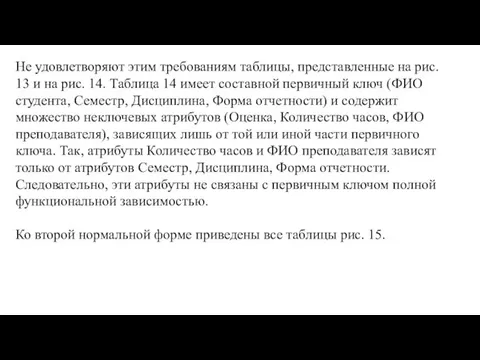 Не удовлетворяют этим требованиям таблицы, представленные на рис. 13 и на рис. 14. Таблица 14 имеет составной первичный ключ (ФИО студента, Семестр, Дисциплина, Форма отчетности) и содержит множество неключевых атрибутов (Оценка, Количество часов, ФИО преподавателя), зависящих лишь от той или иной части первичного ключа. Так, атрибуты Количество часов и ФИО преподавателя зависят только от атрибутов Семестр, Дисциплина, Форма отчетности. Следовательно, эти атрибуты не связаны с первичным ключом полной функциональной зависимостью.

Ко второй нормальной форме приведены все таблицы рис. 15.